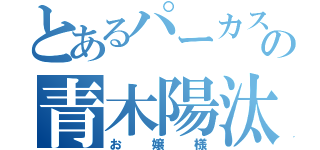 とあるパーカスの
青木陽汰
お嬢様